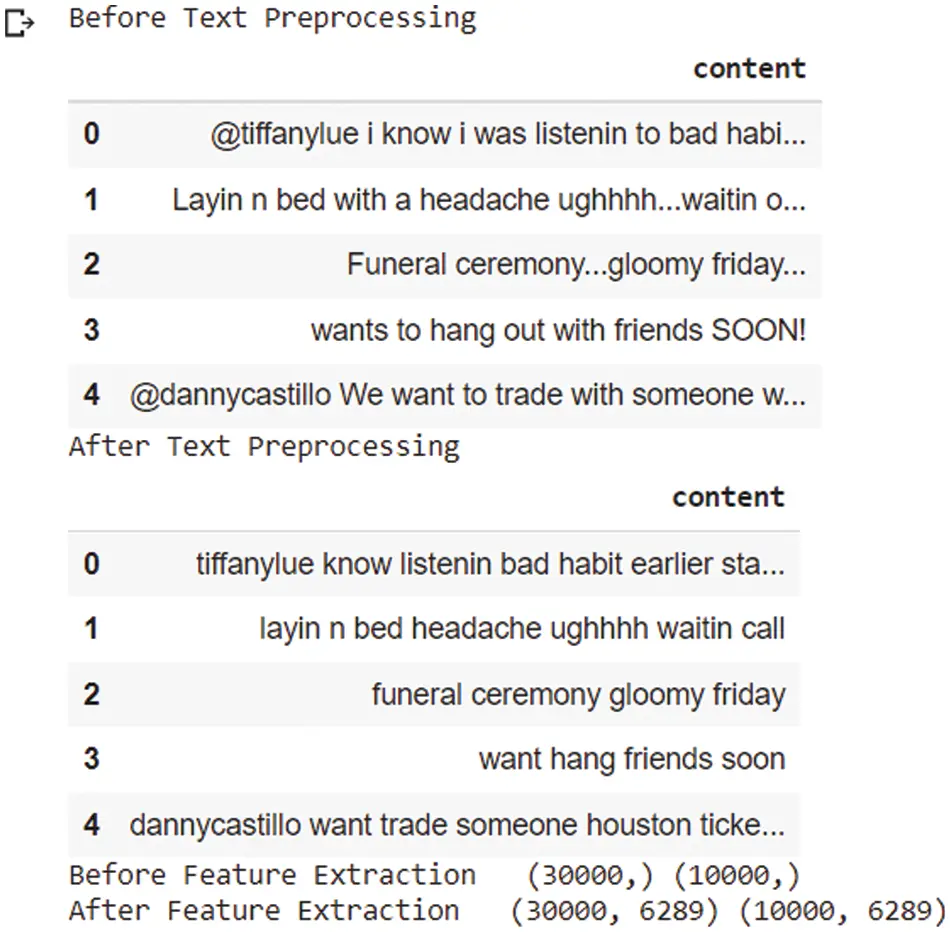 Before Text Preprocessing

| | content |
|---|---|
| 0 | @tiffanylue i know i was listenin to bad habi... |
| 1 | Layin n bed with a headache ughhhh...waitin o... |
| 2 | Funeral ceremony...gloomy friday... |
| 3 | wants to hang out with friends SOON! |
| 4 | @dannycastillo We want to trade with someone w... |

After Text Preprocessing

| | content |
|---|---|
| 0 | tiffanylue know listenin bad habit earlier sta... |
| 1 | layin n bed headache ughhhh waitin call |
| 2 | funeral ceremony gloomy friday |
| 3 | want hang friends soon |
| 4 | dannycastillo want trade someone houston ticke... |

Before Feature Extraction (30000,) (10000,)
After Feature Extraction (30000, 6289) (10000, 6289)